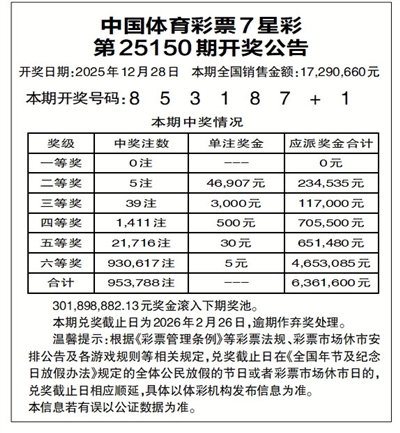 中国体育彩票7星彩
第25150期开奖公告

开奖日期:2025年12月28日　本期全国销售金额:17,290,660元

本期开奖号码:8　5　3　1　8　7　+　1

本期中奖情况

| 奖级 | 中奖注数 | 单注奖金 | 应派奖金合计 |
|---|---|---|---|
| 一等奖 | 0注 | --- | 0元 |
| 二等奖 | 5注 | 46,907元 | 234,535元 |
| 三等奖 | 39注 | 3,000元 | 117,000元 |
| 四等奖 | 1,411注 | 500元 | 705,500元 |
| 五等奖 | 21,716注 | 30元 | 651,480元 |
| 六等奖 | 930,617注 | 5元 | 4,653,085元 |
| 合计 | 953,788注 | --- | 6,361,600元 |

301,898,882.13元奖金滚入下期奖池。

本期兑奖截止日为2026年2月26日,逾期作弃奖处理。

温馨提示:根据《彩票管理条例》等彩票法规、彩票市场休市安排公告及各游戏规则等相关规定,兑奖截止日在《全国年节及纪念日放假办法》规定的全体公民放假的节日或者彩票市场休市日的,兑奖截止日相应顺延,具体以体彩机构发布信息为准。

本信息若有误以公证数据为准。